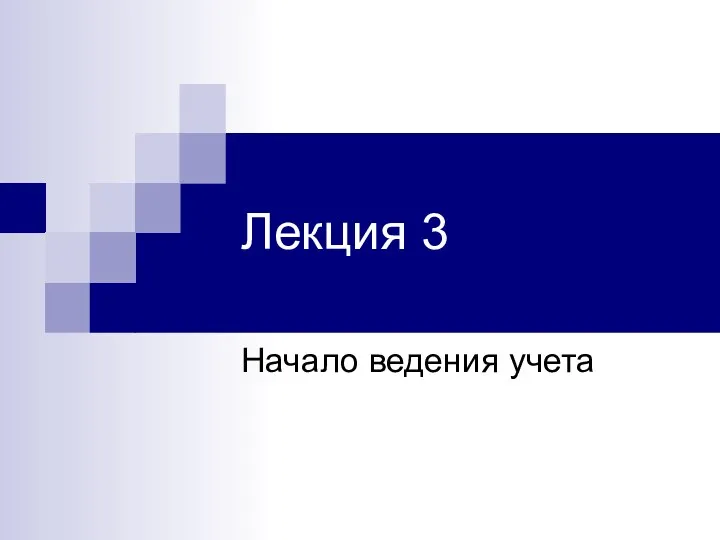 Лекция 3

Начало ведения учета